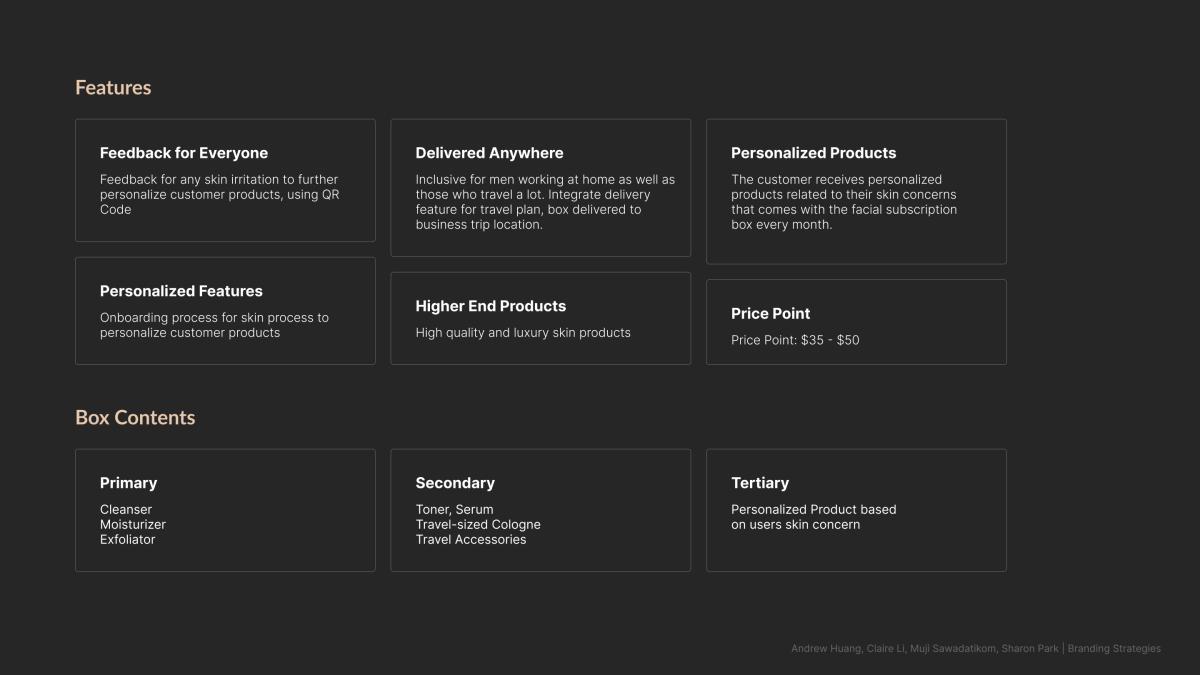 Features

Feedback for Everyone

Feedback for any skin irritation to further personalize customer products, using QR Code

Personalized Features

Onboarding process for skin process to personalize customer products

Delivered Anywhere

Inclusive for men working at home as well as those who travel a lot. Integrate delivery feature for travel plan, box delivered to business trip location.

Higher End Products

High quality and luxury skin products

Personalized Products

The customer receives personalized products related to their skin concerns that comes with the facial subscription box every month.

Price Point

Price Point: $35 - $50

Box Contents

Primary

Cleanser
Moisturizer
Exfoliator

Secondary

Toner, Serum
Travel-sized Cologne
Travel Accessories

Tertiary

Personalized Product based on users skin concern

Andrew Huang, Claire Li, Muji Sawadatikom, Sharon Park | Branding Strategies